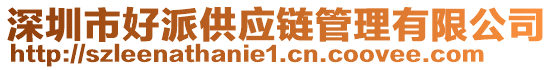 深圳市好派供应链管理有限公司
http://szleenathanie1.cn.coovee.com